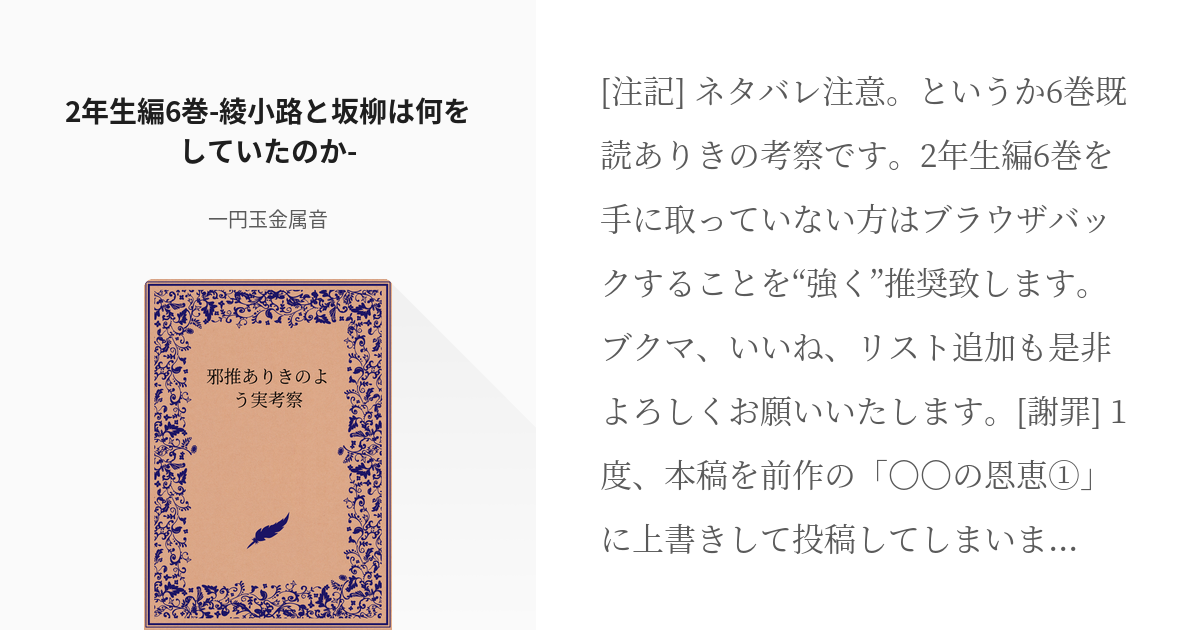 2年生編6巻-綾小路と坂柳は何をしていたのか-

一円玉金属音

邪推ありきのよう実考察

[注記] ネタバレ注意。というか6巻既読ありきの考察です。2年生編6巻を手に取っていない方はブラウザバックすることを“強く”推奨致します。ブクマ、いいね、リスト追加も是非よろしくお願いいたします。[謝罪] 1度、本稿を前作の「〇〇の恩恵①」に上書きして投稿してしまいま...